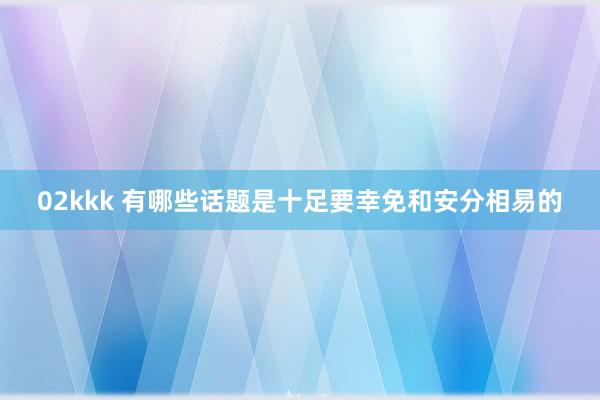 02kkk 有哪些话题是十足要幸免和安分相易的